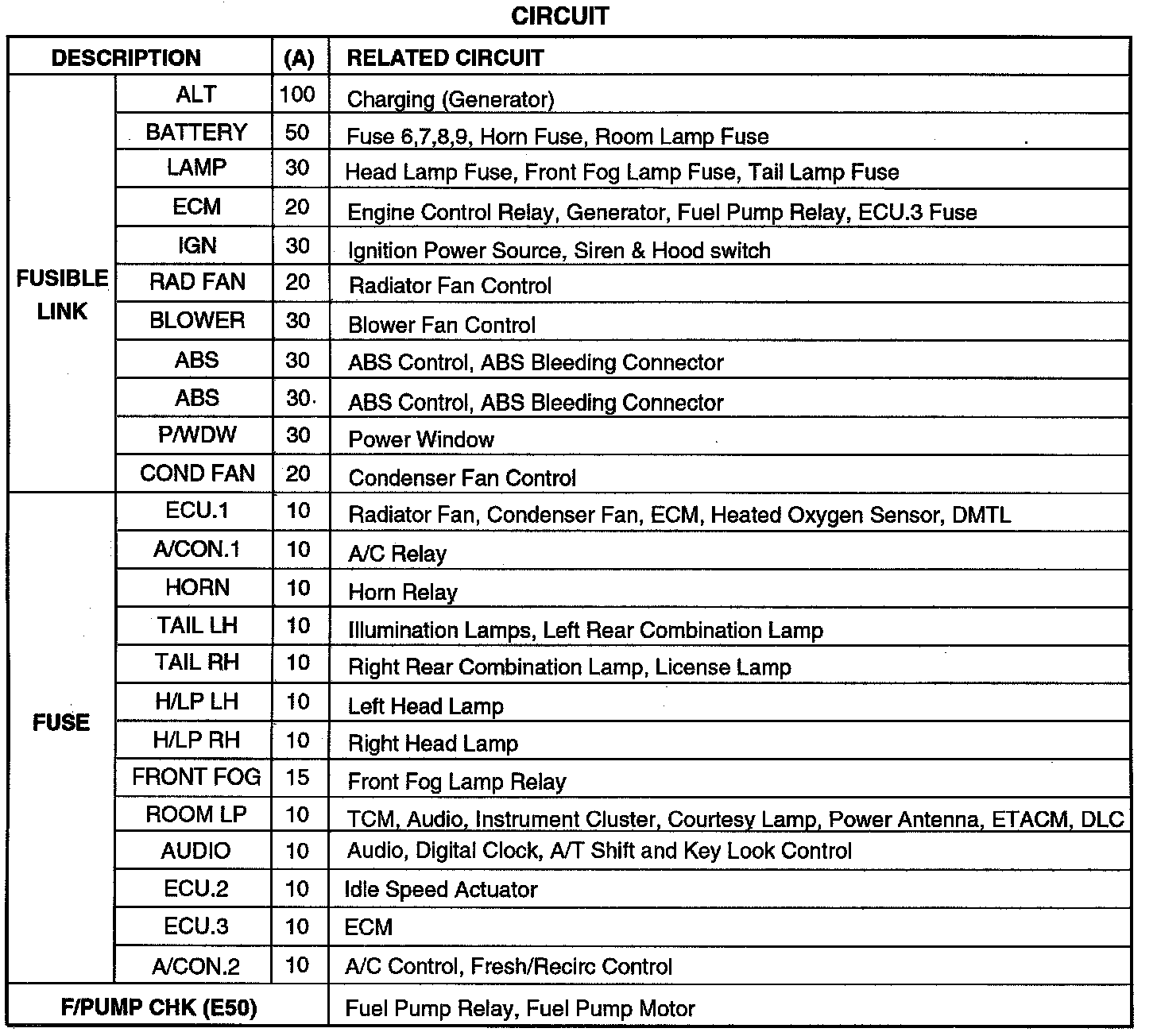 CIRCUIT

| DESCRIPTION | | (A) | RELATED CIRCUIT |
|---|---|---|---|
| FUSIBLE LINK | ALT | 100 | Charging (Generator) |
| | BATTERY | 50 | Fuse 6,7,8,9, Horn Fuse, Room Lamp Fuse |
| | LAMP | 30 | Head Lamp Fuse, Front Fog Lamp Fuse, Tail Lamp Fuse |
| | ECM | 20 | Engine Control Relay, Generator, Fuel Pump Relay, ECU.3 Fuse |
| | IGN | 30 | Ignition Power Source, Siren & Hood switch |
| | RAD FAN | 20 | Radiator Fan Control |
| | BLOWER | 30 | Blower Fan Control |
| | ABS | 30 | ABS Control, ABS Bleeding Connector |
| | ABS | 30 | ABS Control, ABS Bleeding Connector |
| | P/WDW | 30 | Power Window |
| | COND FAN | 20 | Condenser Fan Control |
| FUSE | ECU.1 | 10 | Radiator Fan, Condenser Fan, ECM, Heated Oxygen Sensor, DMTL |
| | A/CON.1 | 10 | A/C Relay |
| | HORN | 10 | Horn Relay |
| | TAIL LH | 10 | Illumination Lamps, Left Rear Combination Lamp |
| | TAIL RH | 10 | Right Rear Combination Lamp, License Lamp |
| | H/LP LH | 10 | Left Head Lamp |
| | H/LP RH | 10 | Right Head Lamp |
| | FRONT FOG | 15 | Front Fog Lamp Relay |
| | ROOM LP | 10 | TCM, Audio, Instrument Cluster, Courtesy Lamp, Power Antenna, ETACM, DLC |
| | AUDIO | 10 | Audio, Digital Clock, A/T Shift and Key Look Control |
| | ECU.2 | 10 | Idle Speed Actuator |
| | ECU.3 | 10 | ECM |
| | A/CON.2 | 10 | A/C Control, Fresh/Recirc Control |
| F/PUMP CHK (E50) | | | Fuel Pump Relay, Fuel Pump Motor |